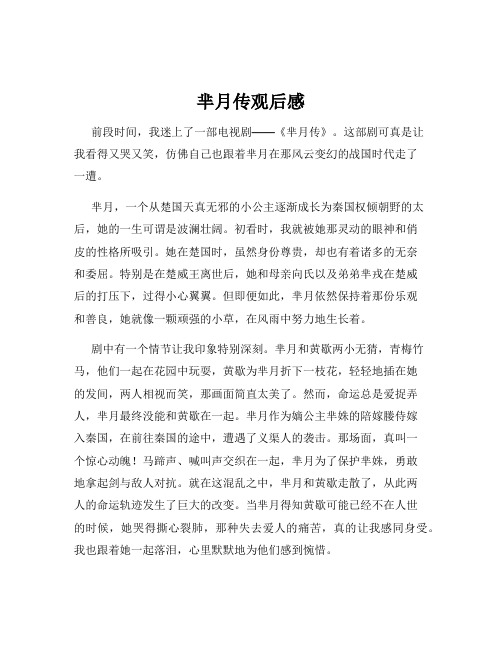 芈月传观后感

前段时间，我迷上了一部电视剧——《芈月传》。这部剧可真是让我看得又哭又笑，仿佛自己也跟着芈月在那风云变幻的战国时代走了一遭。

芈月，一个从楚国天真无邪的小公主逐渐成长为秦国权倾朝野的太后，她的一生可谓是波澜壮阔。初看时，我就被她那灵动的眼神和俏皮的性格所吸引。她在楚国时，虽然身份尊贵，却也有着诸多的无奈和委屈。特别是在楚威王离世后，她和母亲向氏以及弟弟芈戎在楚威后的打压下，过得小心翼翼。但即便如此，芈月依然保持着那份乐观和善良，她就像一颗顽强的小草，在风雨中努力地生长着。

剧中有一个情节让我印象特别深刻。芈月和黄歇两小无猜，青梅竹马，他们一起在花园中玩耍，黄歇为芈月折下一枝花，轻轻地插在她的发间，两人相视而笑，那画面简直太美了。然而，命运总是爱捉弄人，芈月最终没能和黄歇在一起。芈月作为嫡公主芈姝的陪嫁媵侍嫁入秦国，在前往秦国的途中，遭遇了义渠人的袭击。那场面，真叫一个惊心动魄！马蹄声、喊叫声交织在一起，芈月为了保护芈姝，勇敢地拿起剑与敌人对抗。就在这混乱之中，芈月和黄歇走散了，从此两人的命运轨迹发生了巨大的改变。当芈月得知黄歇可能已经不在人世的时候，她哭得撕心裂肺，那种失去爱人的痛苦，真的让我感同身受。我也跟着她一起落泪，心里默默地为他们感到惋惜。